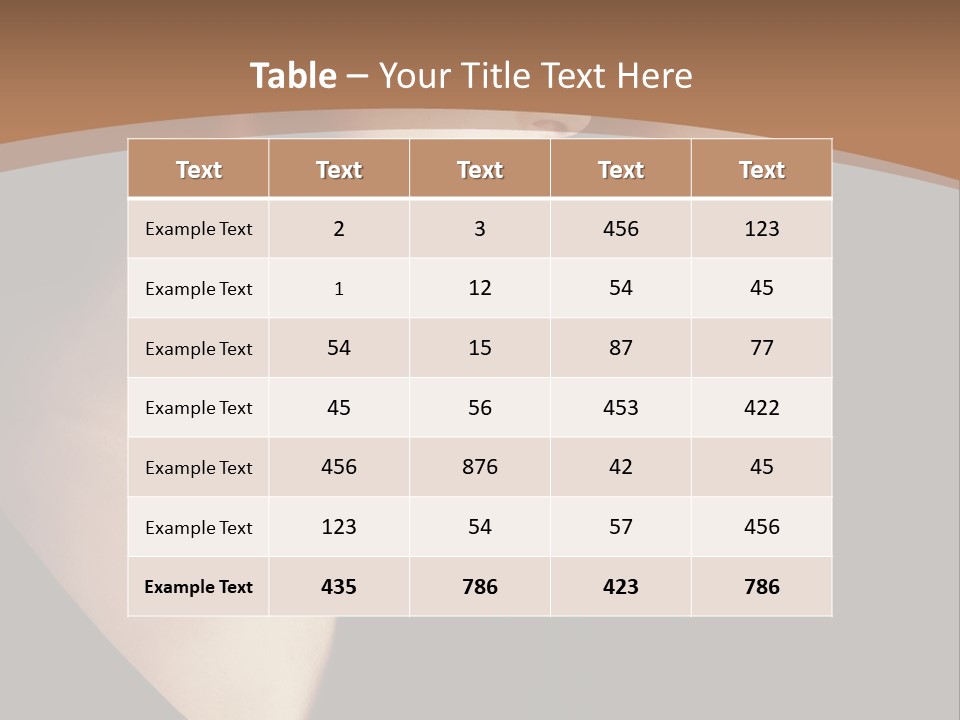 Table – Your Title Text Here

| Text | Text | Text | Text | Text |
|---|---|---|---|---|
| Example Text | 2 | 3 | 456 | 123 |
| Example Text | 1 | 12 | 54 | 45 |
| Example Text | 54 | 15 | 87 | 77 |
| Example Text | 45 | 56 | 453 | 422 |
| Example Text | 456 | 876 | 42 | 45 |
| Example Text | 123 | 54 | 57 | 456 |
| Example Text | 435 | 786 | 423 | 786 |